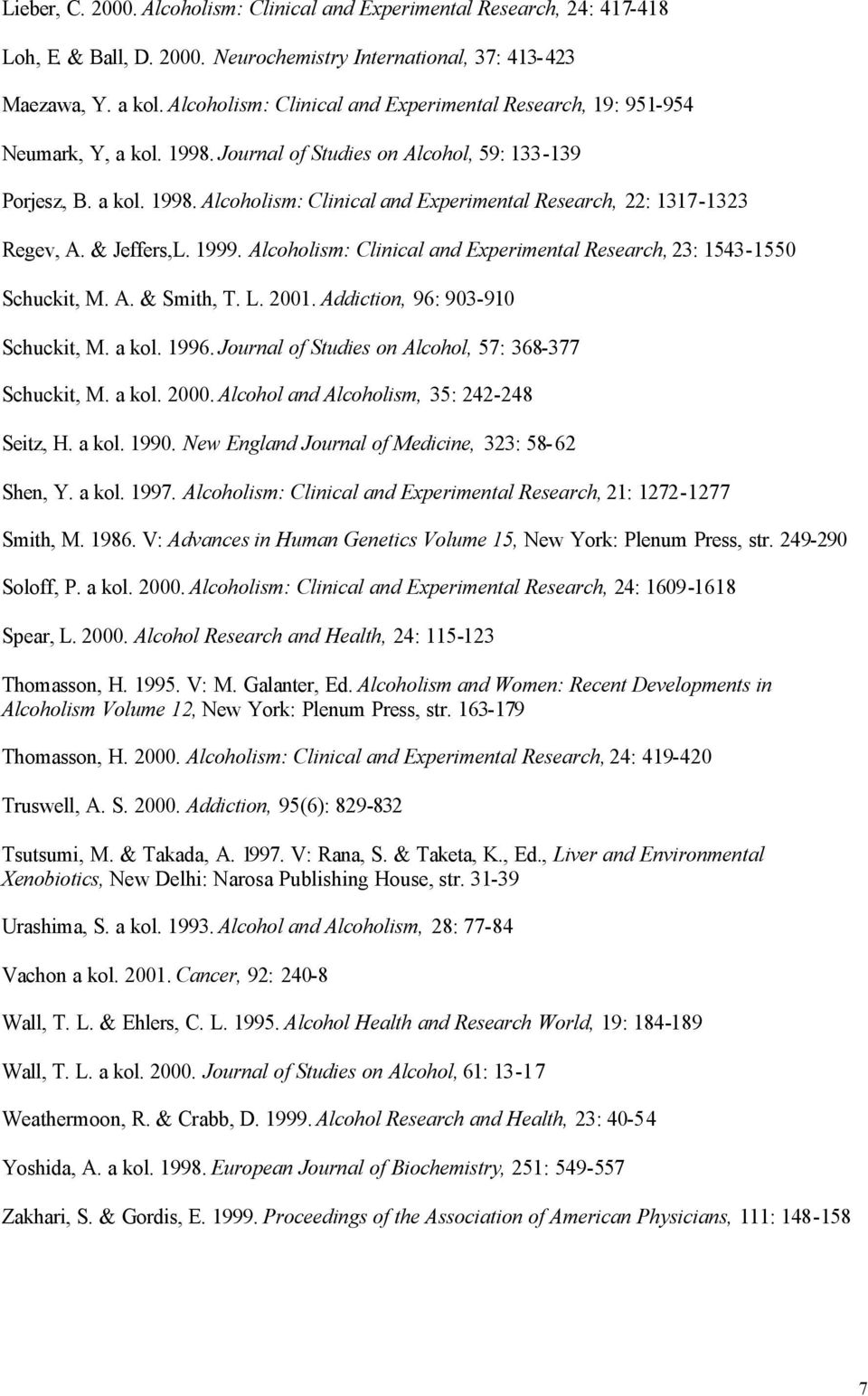 Lieber, C. 2000. Alcoholism: Clinical and Experimental Research, 24: 417-418

Loh, E. & Ball, D. 2000. Neurochemistry International, 37: 413-423

Maezawa, Y. a kol. Alcoholism: Clinical and Experimental Research, 19: 951-954

Neumark, Y, a kol. 1998. Journal of Studies on Alcohol, 59: 133-139

Porjesz, B. a kol. 1998. Alcoholism: Clinical and Experimental Research, 22: 1317-1323

Regev, A. & Jeffers,L. 1999. Alcoholism: Clinical and Experimental Research, 23: 1543-1550

Schuckit, M. A. & Smith, T. L. 2001. Addiction, 96: 903-910

Schuckit, M. a kol. 1996. Journal of Studies on Alcohol, 57: 368-377

Schuckit, M. a kol. 2000. Alcohol and Alcoholism, 35: 242-248

Seitz, H. a kol. 1990. New England Journal of Medicine, 323: 58-62

Shen, Y. a kol. 1997. Alcoholism: Clinical and Experimental Research, 21: 1272-1277

Smith, M. 1986. V: Advances in Human Genetics Volume 15, New York: Plenum Press, str. 249-290

Soloff, P. a kol. 2000. Alcoholism: Clinical and Experimental Research, 24: 1609-1618

Spear, L. 2000. Alcohol Research and Health, 24: 115-123

Thomasson, H. 1995. V: M. Galanter, Ed. Alcoholism and Women: Recent Developments in Alcoholism Volume 12, New York: Plenum Press, str. 163-179

Thomasson, H. 2000. Alcoholism: Clinical and Experimental Research, 24: 419-420

Truswell, A. S. 2000. Addiction, 95(6): 829-832

Tsutsumi, M. & Takada, A. 1997. V: Rana, S. & Taketa, K., Ed., Liver and Environmental Xenobiotics, New Delhi: Narosa Publishing House, str. 31-39

Urashima, S. a kol. 1993. Alcohol and Alcoholism, 28: 77-84

Vachon a kol. 2001. Cancer, 92: 240-8

Wall, T. L. & Ehlers, C. L. 1995. Alcohol Health and Research World, 19: 184-189

Wall, T. L. a kol. 2000. Journal of Studies on Alcohol, 61: 13-17

Weathermoon, R. & Crabb, D. 1999. Alcohol Research and Health, 23: 40-54

Yoshida, A. a kol. 1998. European Journal of Biochemistry, 251: 549-557

Zakhari, S. & Gordis, E. 1999. Proceedings of the Association of American Physicians, 111: 148-158

7